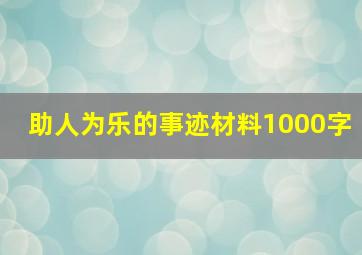 助人为乐的事迹材料1000字